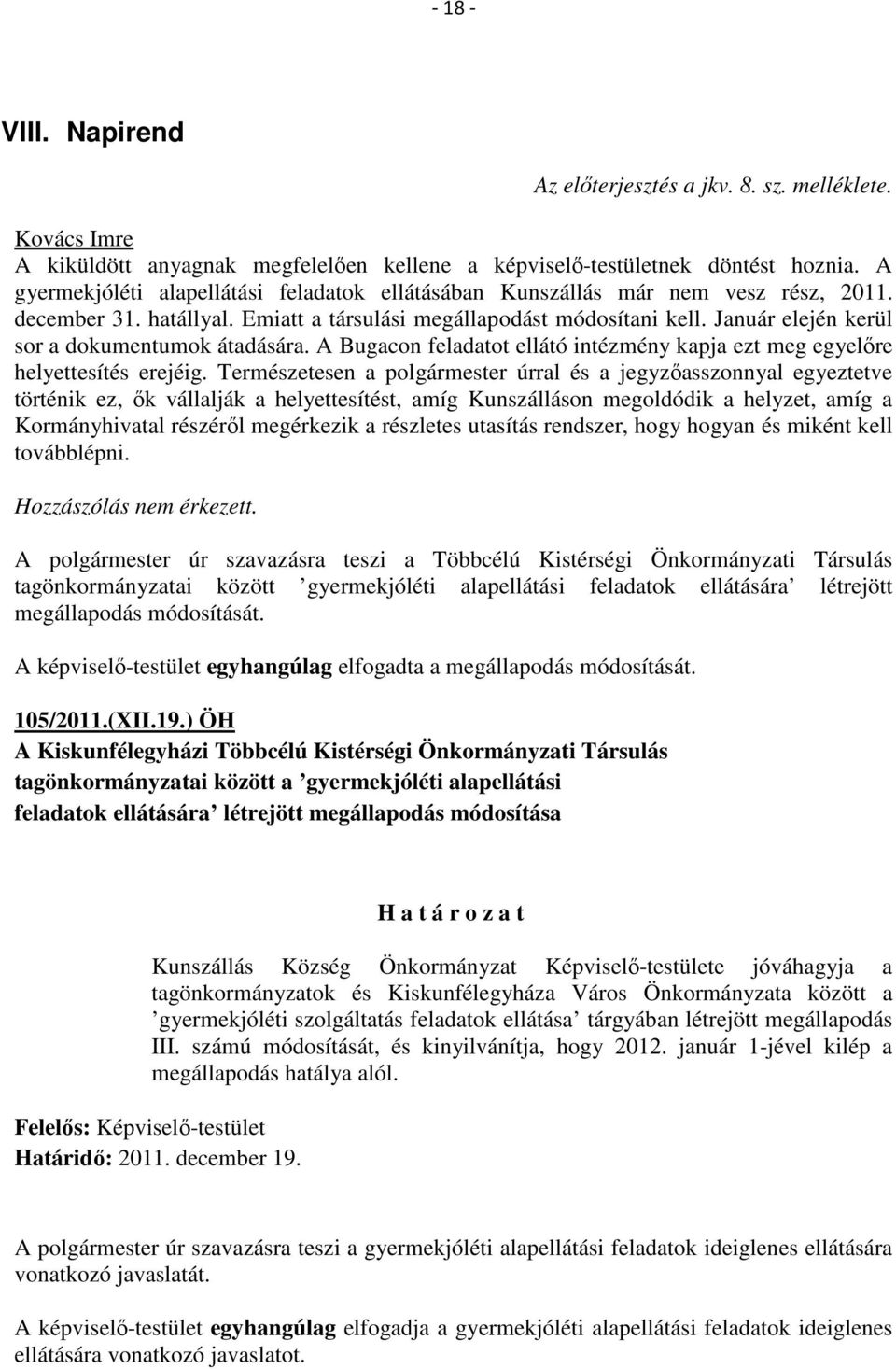 - 18 -

VIII. Napirend

Az előterjesztés a jkv. 8. sz. melléklete.

Kovács Imre
A kiküldött anyagnak megfelelően kellene a képviselő-testületnek döntést hoznia. A gyermekjóléti alapellátási feladatok ellátásában Kunszállás már nem vesz rész, 2011. december 31. hatállyal. Emiatt a társulási megállapodást módosítani kell. Január elején kerül sor a dokumentumok átadására. A Bugacon feladatot ellátó intézmény kapja ezt meg egyelőre helyettesítés erejéig. Természetesen a polgármester úrral és a jegyzőasszonnyal egyeztetve történik ez, ők vállalják a helyettesítést, amíg Kunszálláson megoldódik a helyzet, amíg a Kormányhivatal részéről megérkezik a részletes utasítás rendszer, hogy hogyan és miként kell továbblépni.

Hozzászólás nem érkezett.

A polgármester úr szavazásra teszi a Többcélú Kistérségi Önkormányzati Társulás tagönkormányzatai között ’gyermekjóléti alapellátási feladatok ellátására’ létrejött megállapodás módosítását.

A képviselő-testület egyhangúlag elfogadta a megállapodás módosítását.

105/2011.(XII.19.) ÖH
A Kiskunfélegyházi Többcélú Kistérségi Önkormányzati Társulás tagönkormányzatai között a ’gyermekjóléti alapellátási feladatok ellátására’ létrejött megállapodás módosítása

H a t á r o z a t

Kunszállás Község Önkormányzat Képviselő-testülete jóváhagyja a tagönkormányzatok és Kiskunfélegyháza Város Önkormányzata között a ’gyermekjóléti szolgáltatás feladatok ellátása’ tárgyában létrejött megállapodás III. számú módosítását, és kinyilvánítja, hogy 2012. január 1-jével kilép a megállapodás hatálya alól.

Felelős: Képviselő-testület
Határidő: 2011. december 19.

A polgármester úr szavazásra teszi a gyermekjóléti alapellátási feladatok ideiglenes ellátására vonatkozó javaslatát.

A képviselő-testület egyhangúlag elfogadja a gyermekjóléti alapellátási feladatok ideiglenes ellátására vonatkozó javaslatot.